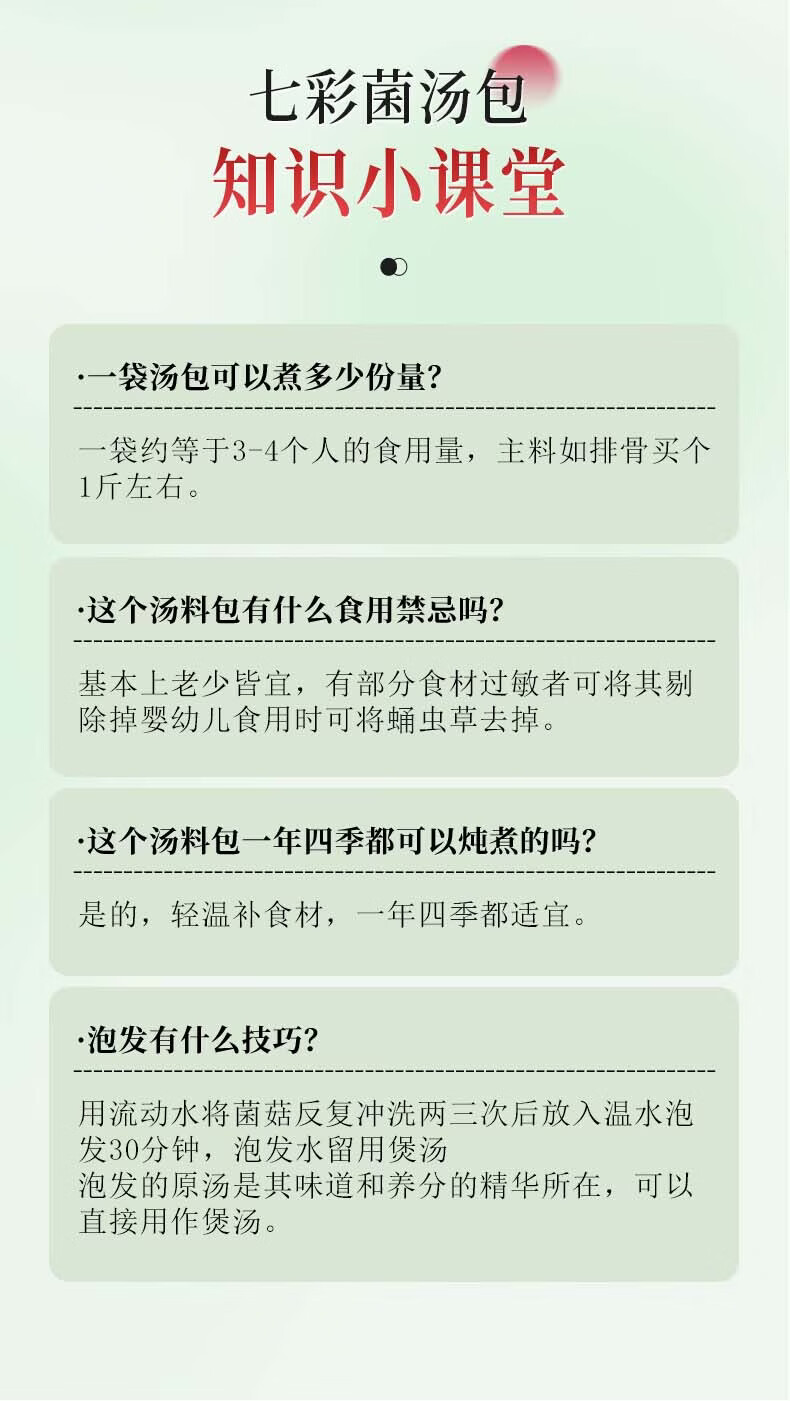 七彩菌汤包

知识小课堂

·一袋汤包可以煮多少份量?

一袋约等于3-4个人的食用量，主料如排骨买个1斤左右。

·这个汤料包有什么食用禁忌吗?

基本上老少皆宜，有部分食材过敏者可将其剔除掉婴幼儿食用时可将蛹虫草去掉。

·这个汤料包一年四季都可以炖煮的吗?

是的，轻温补食材，一年四季都适宜。

·泡发有什么技巧?

用流动水将菌菇反复冲洗两三次后放入温水泡发30分钟，泡发水留用煲汤
泡发的原汤是其味道和养分的精华所在，可以直接用作煲汤。